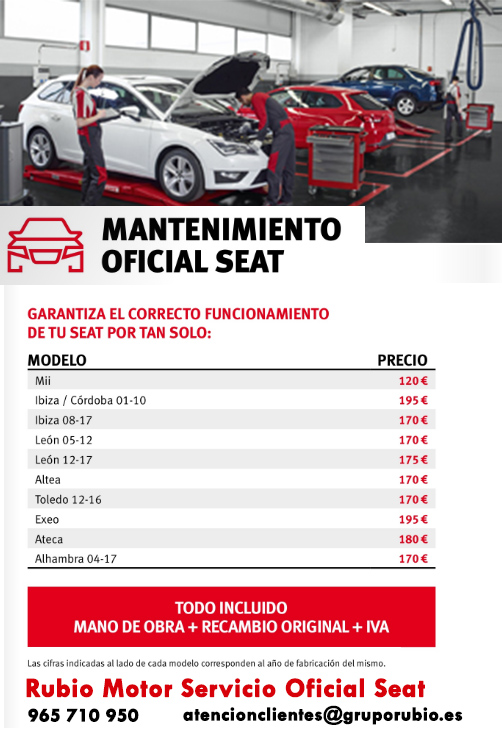 MANTENIMIENTO OFICIAL SEAT

GARANTIZA EL CORRECTO FUNCIONAMIENTO DE TU SEAT POR TAN SOLO:

| MODELO | PRECIO |
|---|---|
| Mii | 120 € |
| Ibiza / Córdoba 01-10 | 195 € |
| Ibiza 08-17 | 170 € |
| León 05-12 | 170 € |
| León 12-17 | 175 € |
| Altea | 170 € |
| Toledo 12-16 | 170 € |
| Exeo | 195 € |
| Ateca | 180 € |
| Alhambra 04-17 | 170 € |

TODO INCLUIDO
MANO DE OBRA + RECAMBIO ORIGINAL + IVA

Las cifras indicadas al lado de cada modelo corresponden al año de fabricación del mismo.

Rubio Motor Servicio Oficial Seat
965 710 950 atencionclientes@gruporubio.es